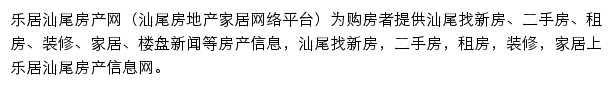 乐居汕尾房产网（汕尾房地产家居网络平台）为购房者提供汕尾找新房、二手房、租房、装修、家居、楼盘新闻等房产信息，汕尾找新房，二手房，租房，装修，家居上乐居汕尾房产信息网。